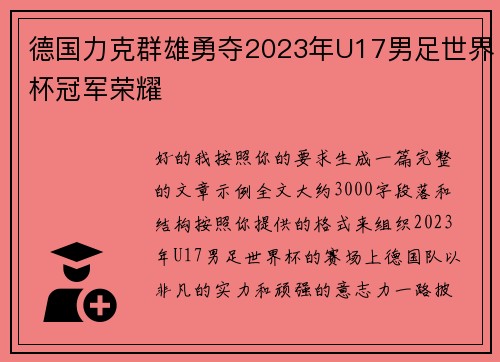 德国力克群雄勇夺2023年U17男足世界杯冠军荣耀

好的我按照你的要求生成一篇完整的文章示例全文大约3000字段落和结构按照你提供的格式来组织2023年U17男足世界杯的赛场上德国队以非凡的实力和顽强的意志力一路披